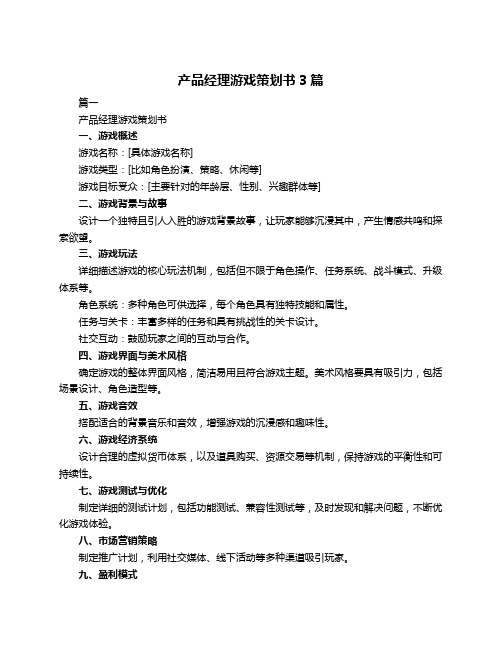 产品经理游戏策划书 3 篇

篇一

产品经理游戏策划书

一、游戏概述

游戏名称：[具体游戏名称]

游戏类型：[比如角色扮演、策略、休闲等]

游戏目标受众：[主要针对的年龄层、性别、兴趣群体等]

二、游戏背景与故事

设计一个独特且引人入胜的游戏背景故事，让玩家能够沉浸其中，产生情感共鸣和探索欲望。

三、游戏玩法

详细描述游戏的核心玩法机制，包括但不限于角色操作、任务系统、战斗模式、升级体系等。

角色系统：多种角色可供选择，每个角色具有独特技能和属性。

任务与关卡：丰富多样的任务和具有挑战性的关卡设计。

社交互动：鼓励玩家之间的互动与合作。

四、游戏界面与美术风格

确定游戏的整体界面风格，简洁易用且符合游戏主题。美术风格要具有吸引力，包括场景设计、角色造型等。

五、游戏音效

搭配适合的背景音乐和音效，增强游戏的沉浸感和趣味性。

六、游戏经济系统

设计合理的虚拟货币体系，以及道具购买、资源交易等机制，保持游戏的平衡性和可持续性。

七、游戏测试与优化

制定详细的测试计划，包括功能测试、兼容性测试等，及时发现和解决问题，不断优化游戏体验。

八、市场营销策略

制定推广计划，利用社交媒体、线下活动等多种渠道吸引玩家。

九、盈利模式